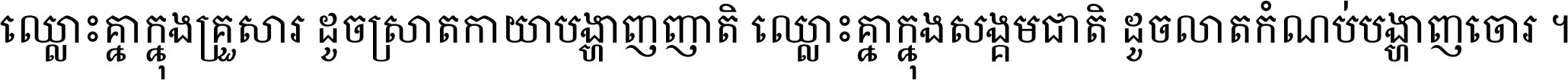 ឈ្លោះគ្នាក្នុងគ្រួសារ ដូចស្រាតកាយាបង្ហាញញាតិ ឈ្លោះគ្នាក្នុងសង្គមជាតិ ដូចលាតកំណប់បង្ហាញចោរ ។